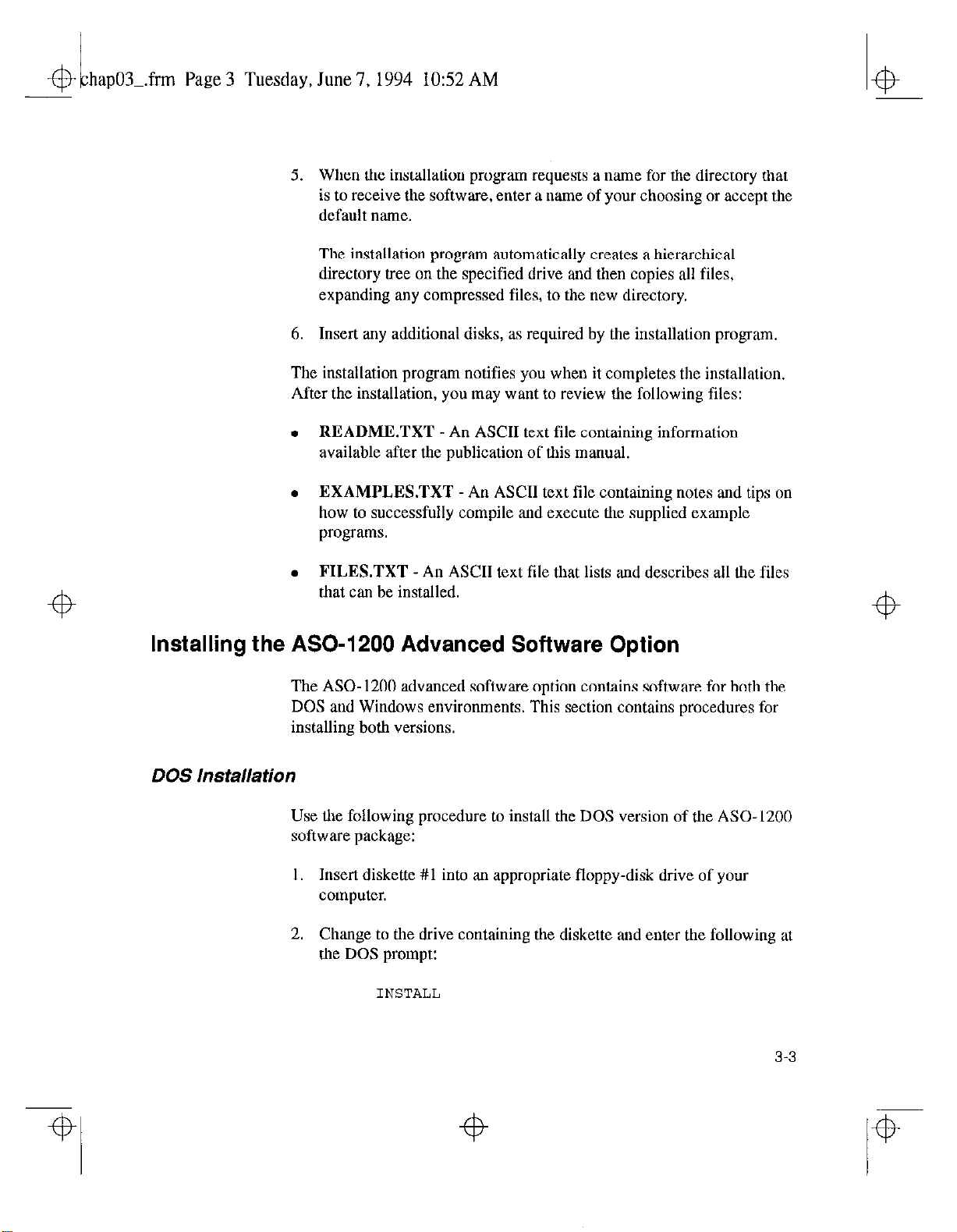 chap03_.frm Page 3 Tuesday, June 7, 1994 10:52 AM

5. When the installation program requests a name for the directory that is to receive the software, enter a name of your choosing or accept the default name.

The installation program automatically creates a hierarchical directory tree on the specified drive and then copies all files, expanding any compressed files, to the new directory.

6. Insert any additional disks, as required by the installation program.

The installation program notifies you when it completes the installation. After the installation, you may want to review the following files:

• README.TXT - An ASCII text file containing information available after the publication of this manual.

• EXAMPLES.TXT - An ASCII text file containing notes and tips on how to successfully compile and execute the supplied example programs.

• FILES.TXT - An ASCII text file that lists and describes all the files that can be installed.

Installing the ASO-1200 Advanced Software Option

The ASO-1200 advanced software option contains software for both the DOS and Windows environments. This section contains procedures for installing both versions.

DOS Installation

Use the following procedure to install the DOS version of the ASO-1200 software package:

1. Insert diskette #1 into an appropriate floppy-disk drive of your computer.

2. Change to the drive containing the diskette and enter the following at the DOS prompt:

INSTALL

3-3